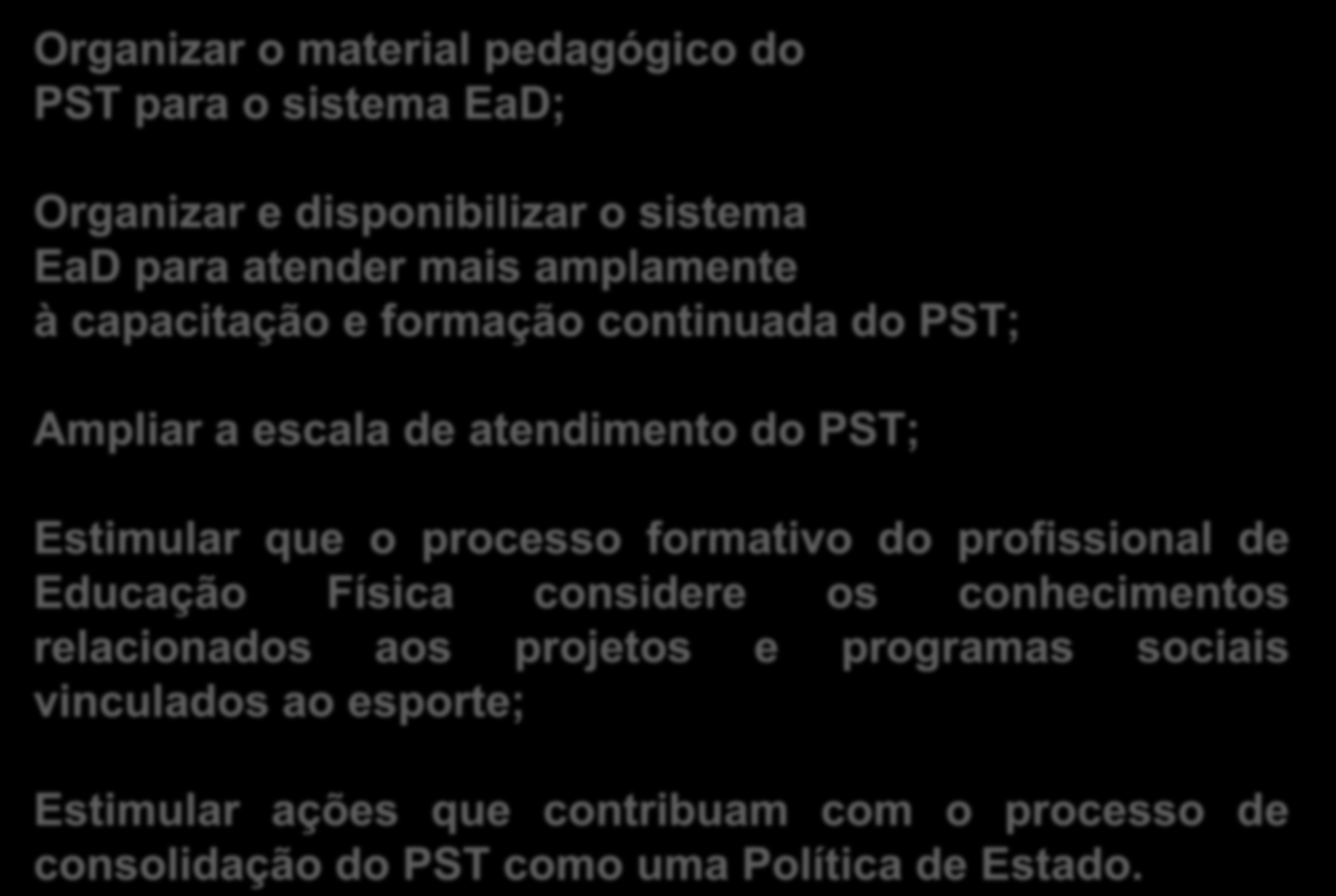 Organizar o material pedagógico do PST para o sistema EaD;

Organizar e disponibilizar o sistema EaD para atender mais amplamente à capacitação e formação continuada do PST;

Ampliar a escala de atendimento do PST;

Estimular que o processo formativo do profissional de Educação Física considere os conhecimentos relacionados aos projetos e programas sociais vinculados ao esporte;

Estimular ações que contribuam com o processo de consolidação do PST como uma Política de Estado.